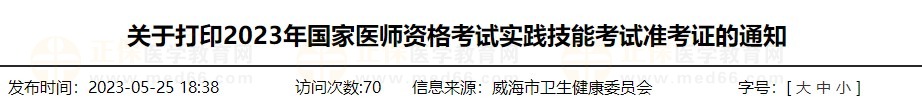 关于打印2023年国家医师资格考试实践技能考试准考证的通知

正保医学教育网 www.med66.com

发布时间：2023-05-25 18:38　　访问次数:70　　信息来源：威海市卫生健康委员会　　字号：[ 大 中 小 ]